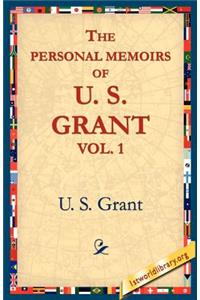 THE PERSONAL MEMOIRS OF U. S. GRANT VOL. 1

U. S. Grant

1stworldlibrary.org